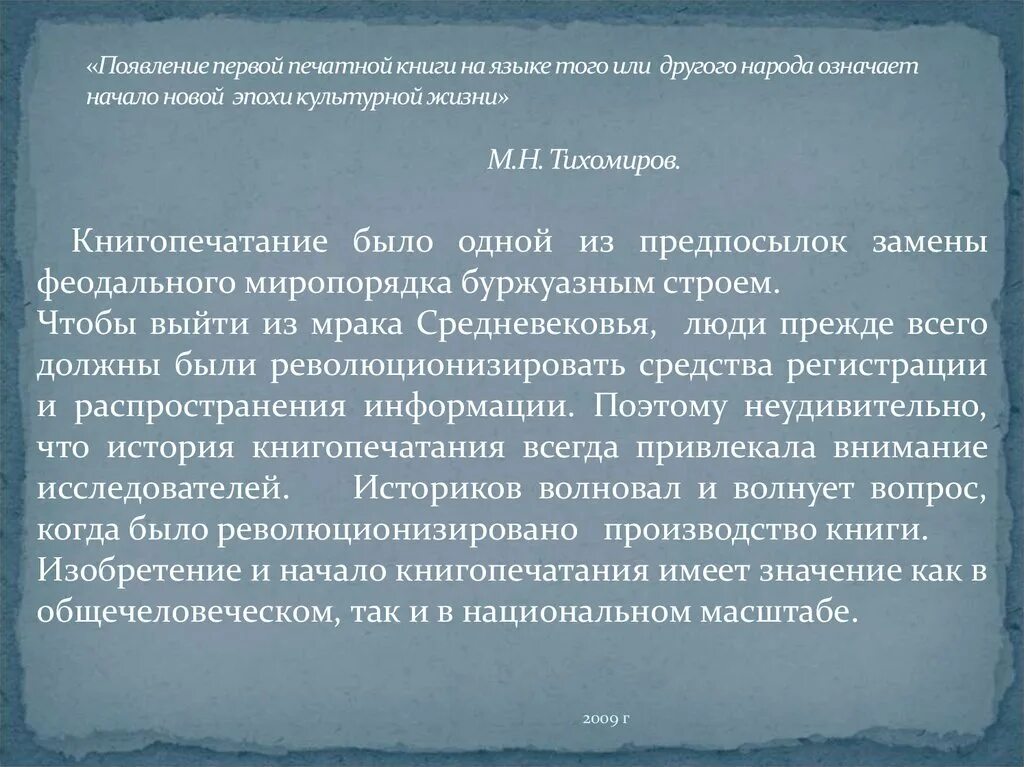 «Появление первой печатной книги на языке того или другого народа означает начало новой эпохи культурной жизни»

М.Н. Тихомиров.

Книгопечатание было одной из предпосылок замены феодального миропорядка буржуазным строем.
Чтобы выйти из мрака Средневековья, люди прежде всего должны были революционизировать средства регистрации и распространения информации. Поэтому неудивительно, что история книгопечатания всегда привлекала внимание исследователей. Историков волновал и волнует вопрос, когда было революционизировано производство книги.
Изобретение и начало книгопечатания имеет значение как в общечеловеческом, так и в национальном масштабе.

2009 г